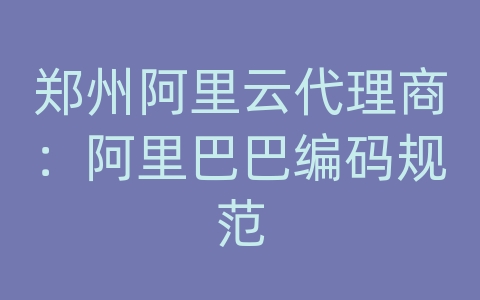 郑州阿里云代理商：阿里巴巴编码规范